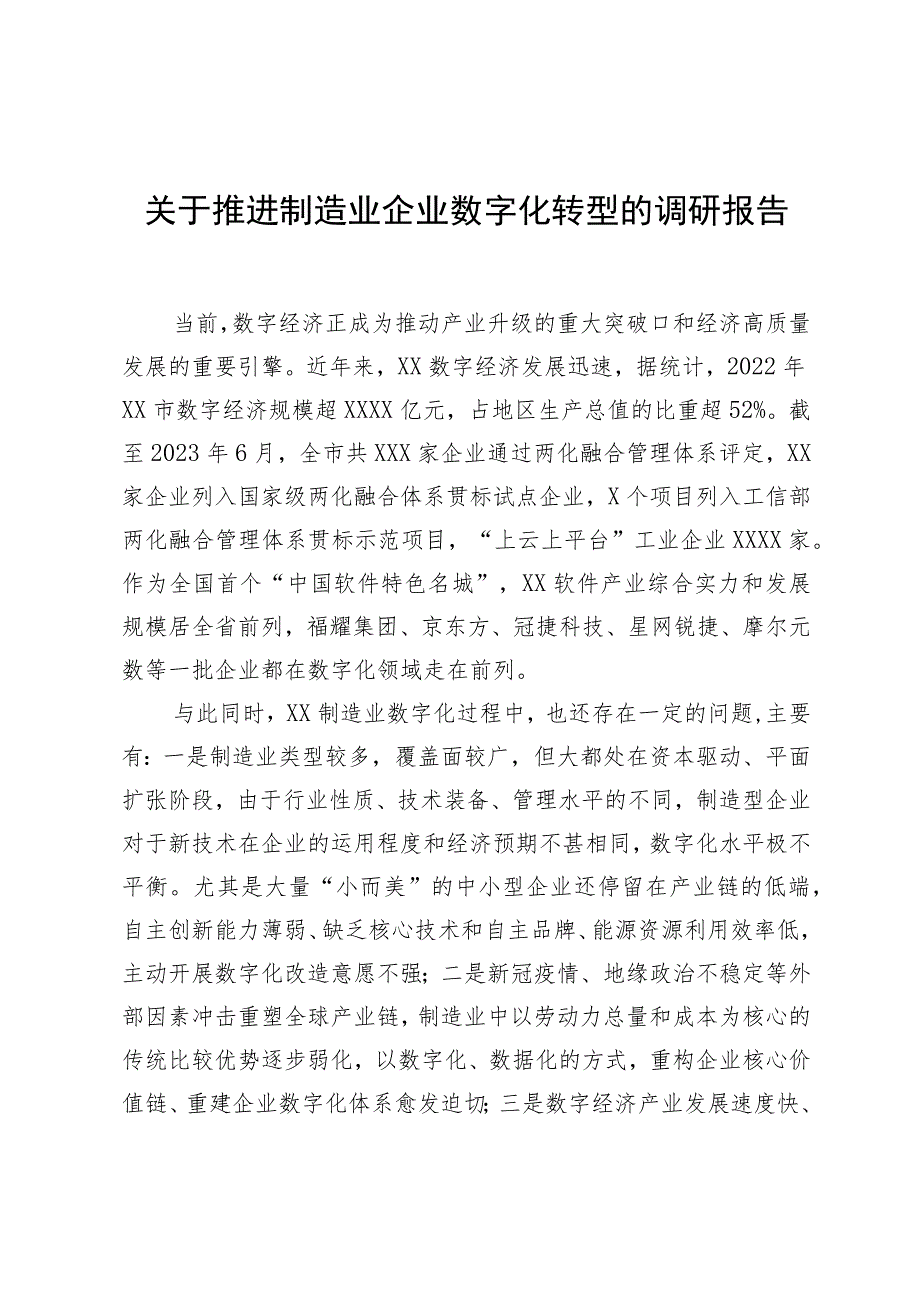 关于推进制造业企业数字化转型的调研报告

当前,数字经济正成为推动产业升级的重大突破口和经济高质量发展的重要引擎。近年来，XX数字经济发展迅速，据统计，2022年XX市数字经济规模超XXXX亿元，占地区生产总值的比重超52%。截至2023年6月，全市共XXX家企业通过两化融合管理体系评定，XX家企业列入国家级两化融合体系贯标试点企业，X个项目列入工信部两化融合管理体系贯标示范项目，“上云上平台”工业企业XXXX家。作为全国首个“中国软件特色名城”，XX软件产业综合实力和发展规模居全省前列，福耀集团、京东方、冠捷科技、星网锐捷、摩尔元数等一批企业都在数字化领域走在前列。

与此同时，XX制造业数字化过程中，也还存在一定的问题,主要有：一是制造业类型较多，覆盖面较广，但大都处在资本驱动、平面扩张阶段，由于行业性质、技术装备、管理水平的不同，制造型企业对于新技术在企业的运用程度和经济预期不甚相同，数字化水平极不平衡。尤其是大量“小而美”的中小型企业还停留在产业链的低端，自主创新能力薄弱、缺乏核心技术和自主品牌、能源资源利用效率低，主动开展数字化改造意愿不强；二是新冠疫情、地缘政治不稳定等外部因素冲击重塑全球产业链，制造业中以劳动力总量和成本为核心的传统比较优势逐步弱化，以数字化、数据化的方式，重构企业核心价值链、重建企业数字化体系愈发迫切；三是数字经济产业发展速度快、